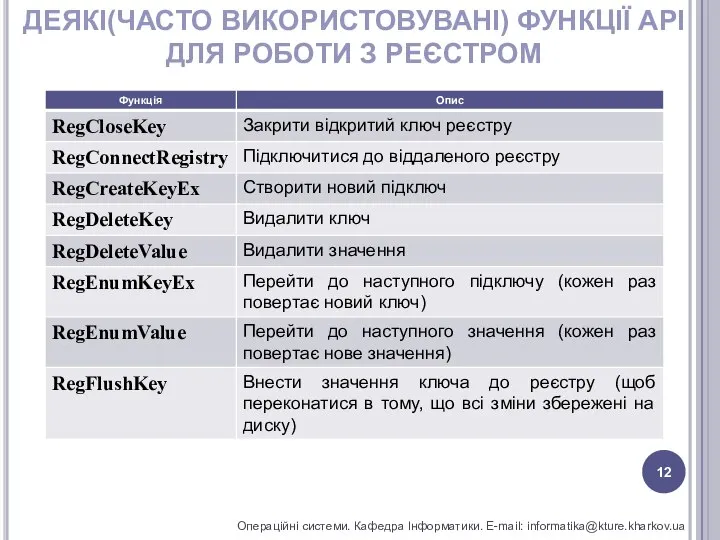 ДЕЯКІ(ЧАСТО ВИКОРИСТОВУВАНІ) ФУНКЦІЇ API ДЛЯ РОБОТИ З РЕЄСТРОМ

| Функція | Опис |
|---|---|
| RegCloseKey | Закрити відкритий ключ реєстру |
| RegConnectRegistry | Підключитися до віддаленого реєстру |
| RegCreateKeyEx | Створити новий підключ |
| RegDeleteKey | Видалити ключ |
| RegDeleteValue | Видалити значення |
| RegEnumKeyEx | Перейти до наступного підключу (кожен раз повертає новий ключ) |
| RegEnumValue | Перейти до наступного значення (кожен раз повертає нове значення) |
| RegFlushKey | Внести значення ключа до реєстру (щоб переконатися в тому, що всі зміни збережені на диску) |

12

Операційні системи. Кафедра Інформатики. E-mail: informatika@kture.kharkov.ua